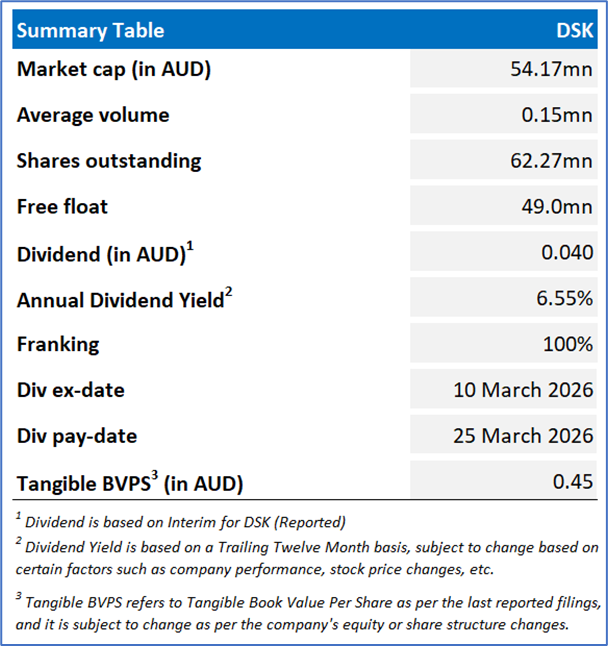 | Summary Table | DSK |
|---|---|
| Market cap (in AUD) | 54.17mn |
| Average volume | 0.15mn |
| Shares outstanding | 62.27mn |
| Free float | 49.0mn |
| Dividend (in AUD)$^1$ | 0.040 |
| Annual Dividend Yield$^2$ | 6.55% |
| Franking | 100% |
| Div ex-date | 10 March 2026 |
| Div pay-date | 25 March 2026 |
| Tangible BVPS$^3$ (in AUD) | 0.45 |

$^1$ Dividend is based on Interim for DSK (Reported)

$^2$ Dividend Yield is based on a Trailing Twelve Month basis, subject to change based on certain factors such as company performance, stock price changes, etc.

$^3$ Tangible BVPS refers to Tangible Book Value Per Share as per the last reported filings, and it is subject to change as per the company's equity or share structure changes.